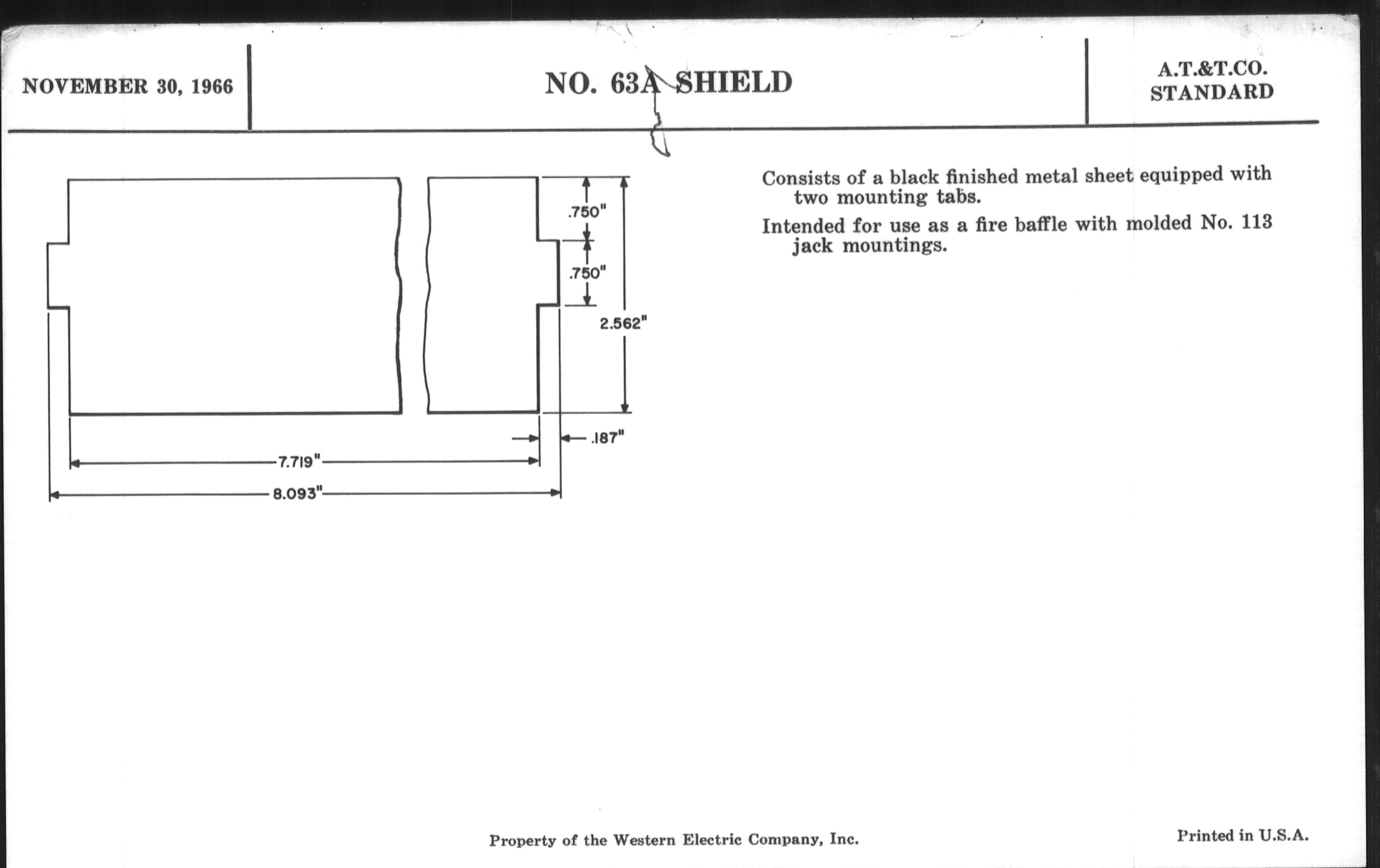 NOVEMBER 30, 1966

NO. 63A SHIELD

A.T.&T.CO.
STANDARD

.750"

.750"

2.562"

.187"

7.719"

8.093"

Consists of a black finished metal sheet equipped with two mounting tabs.

Intended for use as a fire baffle with molded No. 113 jack mountings.

Property of the Western Electric Company, Inc.

Printed in U.S.A.